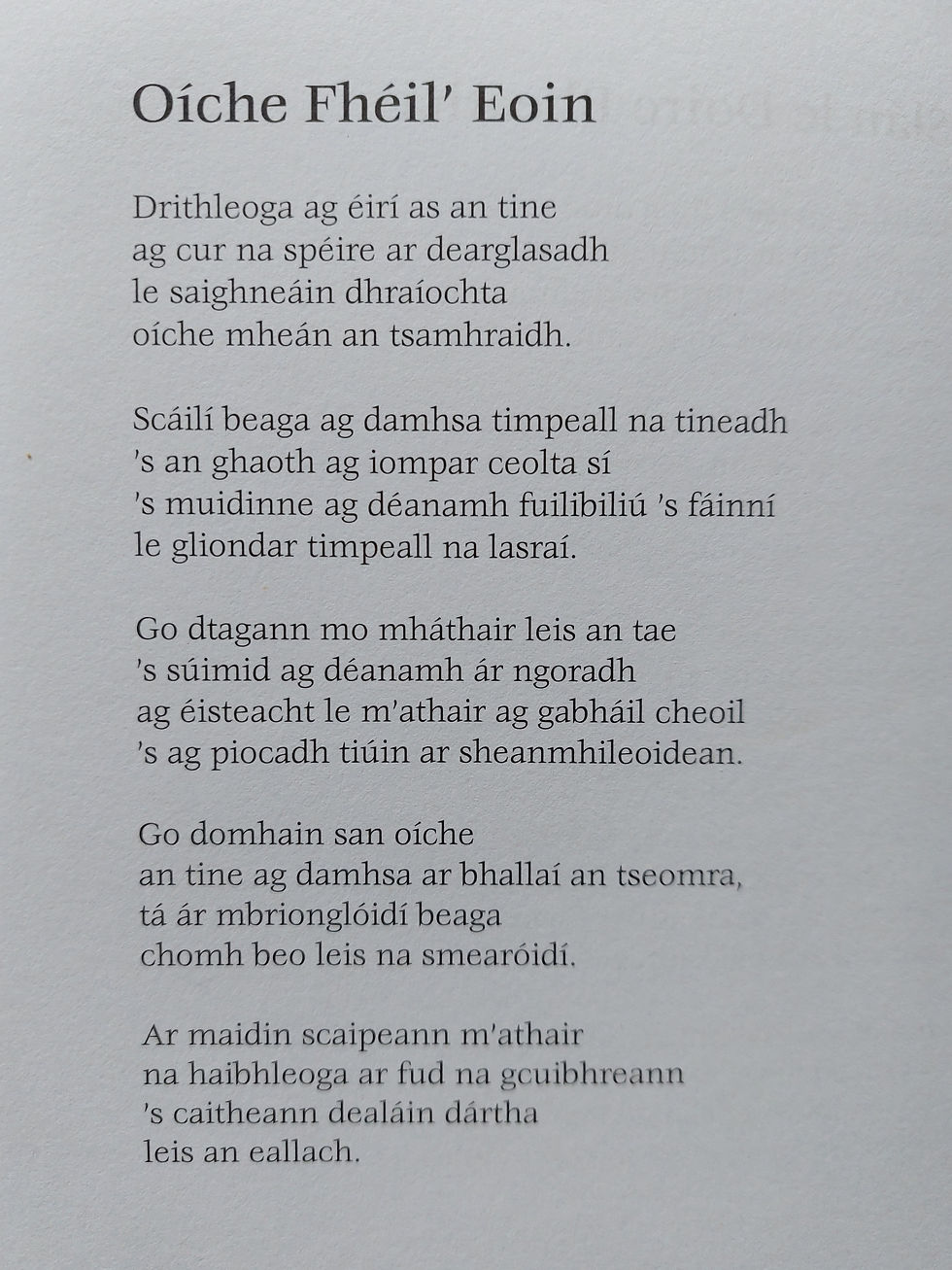 Oíche Fhéil' Eoin

Drithleoga ag éirí as an tine
ag cur na spéire ar dearglasadh
le saighneáin dhraíochta
oíche mheán an tsamhraidh.

Scáilí beaga ag damhsa timpeall na tineadh
's an ghaoth ag iompar ceolta sí
's muidinne ag déanamh fuilibiliú 's fáinní
le gliondar timpeall na lasraí.

Go dtagann mo mháthair leis an tae
's súimid ag déanamh ár ngoradh
ag éisteacht le m'athair ag gabháil cheoil
's ag piocadh tiúin ar sheanmhileoidean.

Go domhain san oíche
an tine ag damhsa ar bhallaí an tseomra,
tá ár mbrionglóidí beaga
chomh beo leis na smearóidí.

Ar maidin scaipeann m'athair
na haibhleoga ar fud na gcuibhreann
's caitheann dealáin dártha
leis an eallach.